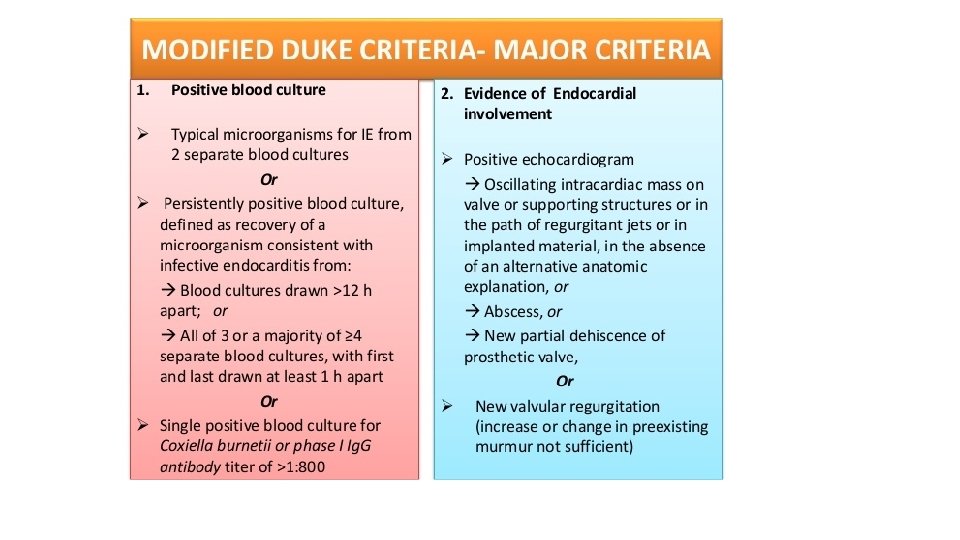 MODIFIED DUKE CRITERIA- MAJOR CRITERIA

1. Positive blood culture

➢ Typical microorganisms for IE from 2 separate blood cultures

Or

➢ Persistently positive blood culture, defined as recovery of a microorganism consistent with infective endocarditis from:

→ Blood cultures drawn >12 h apart; or

→ All of 3 or a majority of ≥4 separate blood cultures, with first and last drawn at least 1 h apart

Or

➢ Single positive blood culture for Coxiella burnetii or phase I IgG antibody titer of >1:800

2. Evidence of Endocardial involvement

➢ Positive echocardiogram

→ Oscillating intracardiac mass on valve or supporting structures or in the path of regurgitant jets or in implanted material, in the absence of an alternative anatomic explanation, or

→ Abscess, or

→ New partial dehiscence of prosthetic valve,

Or

➢ New valvular regurgitation (increase or change in preexisting murmur not sufficient)